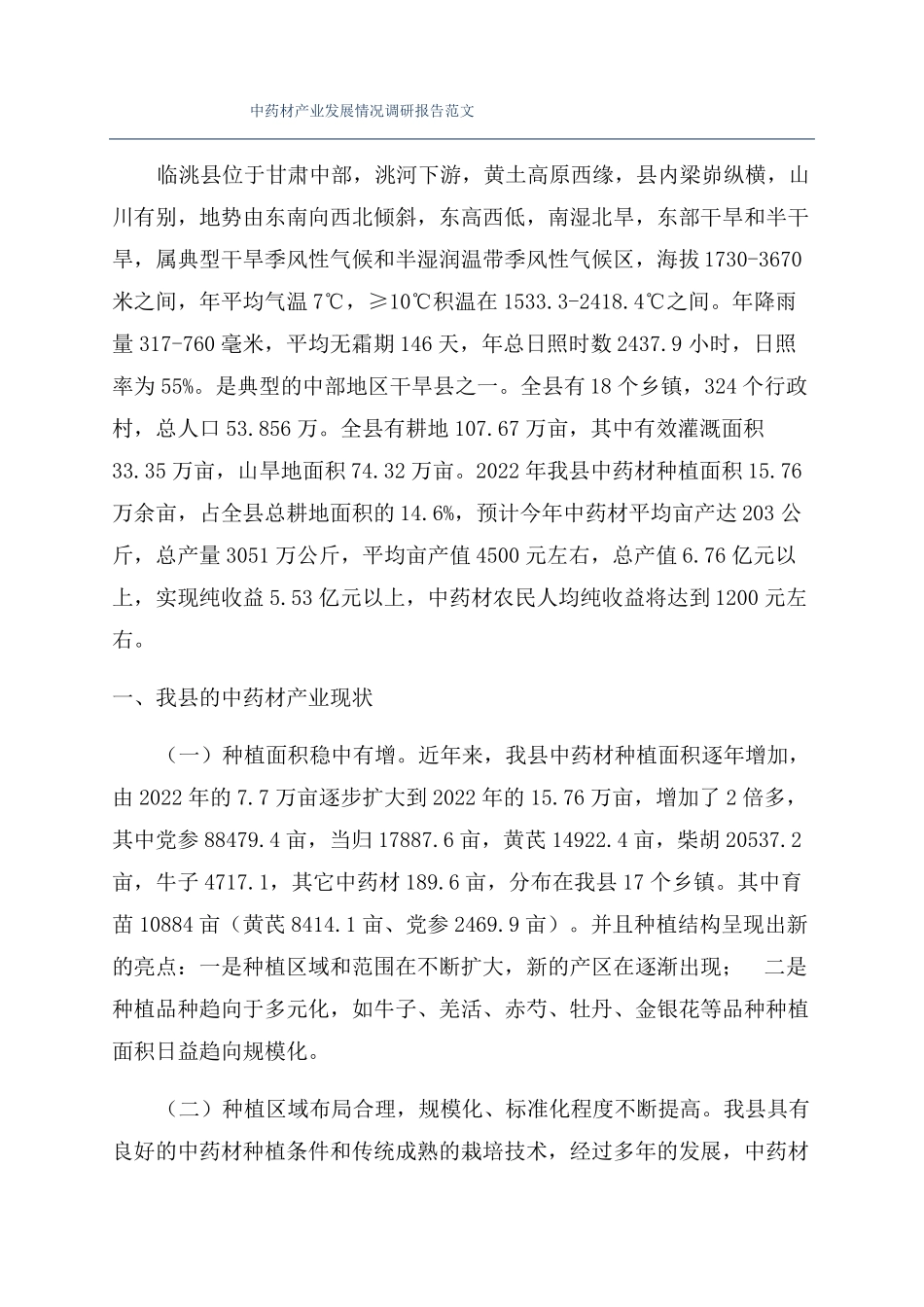 中药材产业发展情况调研报告范文

临洮县位于甘肃中部，洮河下游，黄土高原西缘，县内梁峁纵横，山川有别，地势由东南向西北倾斜，东高西低，南湿北旱，东部干旱和半干旱，属典型干旱季风性气候和半湿润温带季风性气候区，海拔1730-3670米之间，年平均气温7℃，≥10℃积温在1533.3-2418.4℃之间。年降雨量317-760毫米，平均无霜期146天，年总日照时数2437.9小时，日照率为55%。是典型的中部地区干旱县之一。全县有18个乡镇，324个行政村，总人口53.856万。全县有耕地107.67万亩，其中有效灌溉面积33.35万亩，山旱地面积74.32万亩。2022年我县中药材种植面积15.76万余亩，占全县总耕地面积的14.6%，预计今年中药材平均亩产达203公斤，总产量3051万公斤，平均亩产值4500元左右，总产值6.76亿元以上，实现纯收益5.53亿元以上，中药材农民人均纯收益将达到1200元左右。

一、我县的中药材产业现状

（一）种植面积稳中有增。近年来，我县中药材种植面积逐年增加，由2022年的7.7万亩逐步扩大到2022年的15.76万亩，增加了2倍多，其中党参88479.4亩，当归17887.6亩，黄芪14922.4亩，柴胡20537.2亩，牛子4717.1，其它中药材189.6亩，分布在我县17个乡镇。其中育苗10884亩（黄芪8414.1亩、党参2469.9亩）。并且种植结构呈现出新的亮点：一是种植区域和范围在不断扩大，新的产区在逐渐出现； 二是种植品种趋向于多元化，如牛子、羌活、赤芍、牡丹、金银花等品种种植面积日益趋向规模化。

（二）种植区域布局合理，规模化、标准化程度不断提高。我县具有良好的中药材种植条件和传统成熟的栽培技术，经过多年的发展，中药材